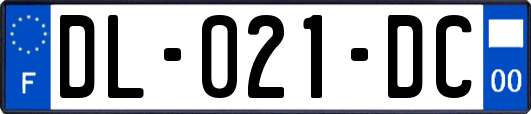 F

DL-021-DC

00